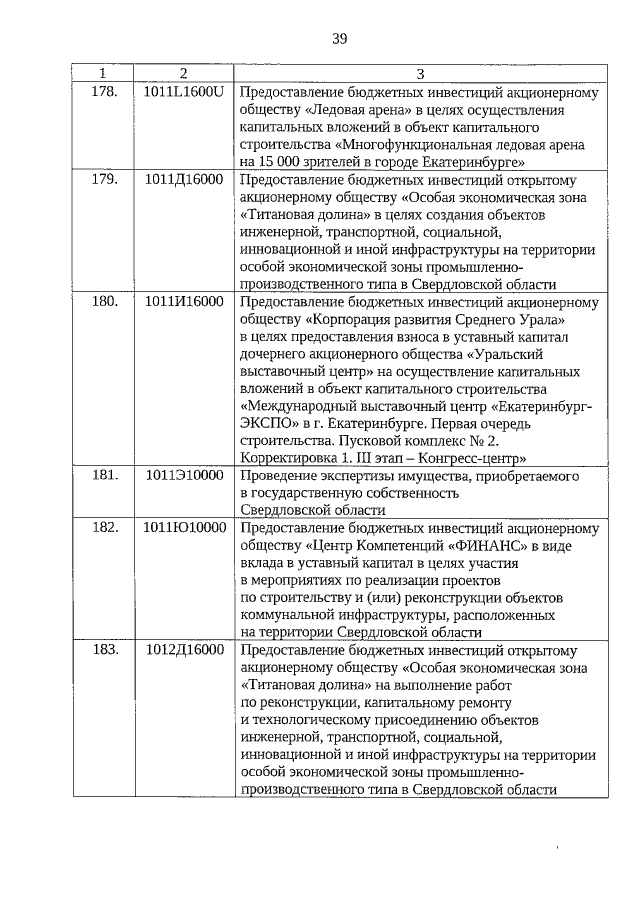 39

| 1 | 2 | 3 |
|---|---|---|
| 178. | 1011L1600U | Предоставление бюджетных инвестиций акционерному обществу «Ледовая арена» в целях осуществления капитальных вложений в объект капитального строительства «Многофункциональная ледовая арена на 15 000 зрителей в городе Екатеринбурге» |
| 179. | 1011Д16000 | Предоставление бюджетных инвестиций открытому акционерному обществу «Особая экономическая зона «Титановая долина» в целях создания объектов инженерной, транспортной, социальной, инновационной и иной инфраструктуры на территории особой экономической зоны промышленно-производственного типа в Свердловской области |
| 180. | 1011И16000 | Предоставление бюджетных инвестиций акционерному обществу «Корпорация развития Среднего Урала» в целях предоставления взноса в уставный капитал дочернего акционерного общества «Уральский выставочный центр» на осуществление капитальных вложений в объект капитального строительства «Международный выставочный центр «Екатеринбург-ЭКСПО» в г. Екатеринбурге. Первая очередь строительства. Пусковой комплекс № 2. Корректировка 1. III этап – Конгресс-центр» |
| 181. | 1011Э10000 | Проведение экспертизы имущества, приобретаемого в государственную собственность Свердловской области |
| 182. | 1011Ю10000 | Предоставление бюджетных инвестиций акционерному обществу «Центр Компетенций «ФИНАНС» в виде вклада в уставный капитал в целях участия в мероприятиях по реализации проектов по строительству и (или) реконструкции объектов коммунальной инфраструктуры, расположенных на территории Свердловской области |
| 183. | 1012Д16000 | Предоставление бюджетных инвестиций открытому акционерному обществу «Особая экономическая зона «Титановая долина» на выполнение работ по реконструкции, капитальному ремонту и технологическому присоединению объектов инженерной, транспортной, социальной, инновационной и иной инфраструктуры на территории особой экономической зоны промышленно-производственного типа в Свердловской области |